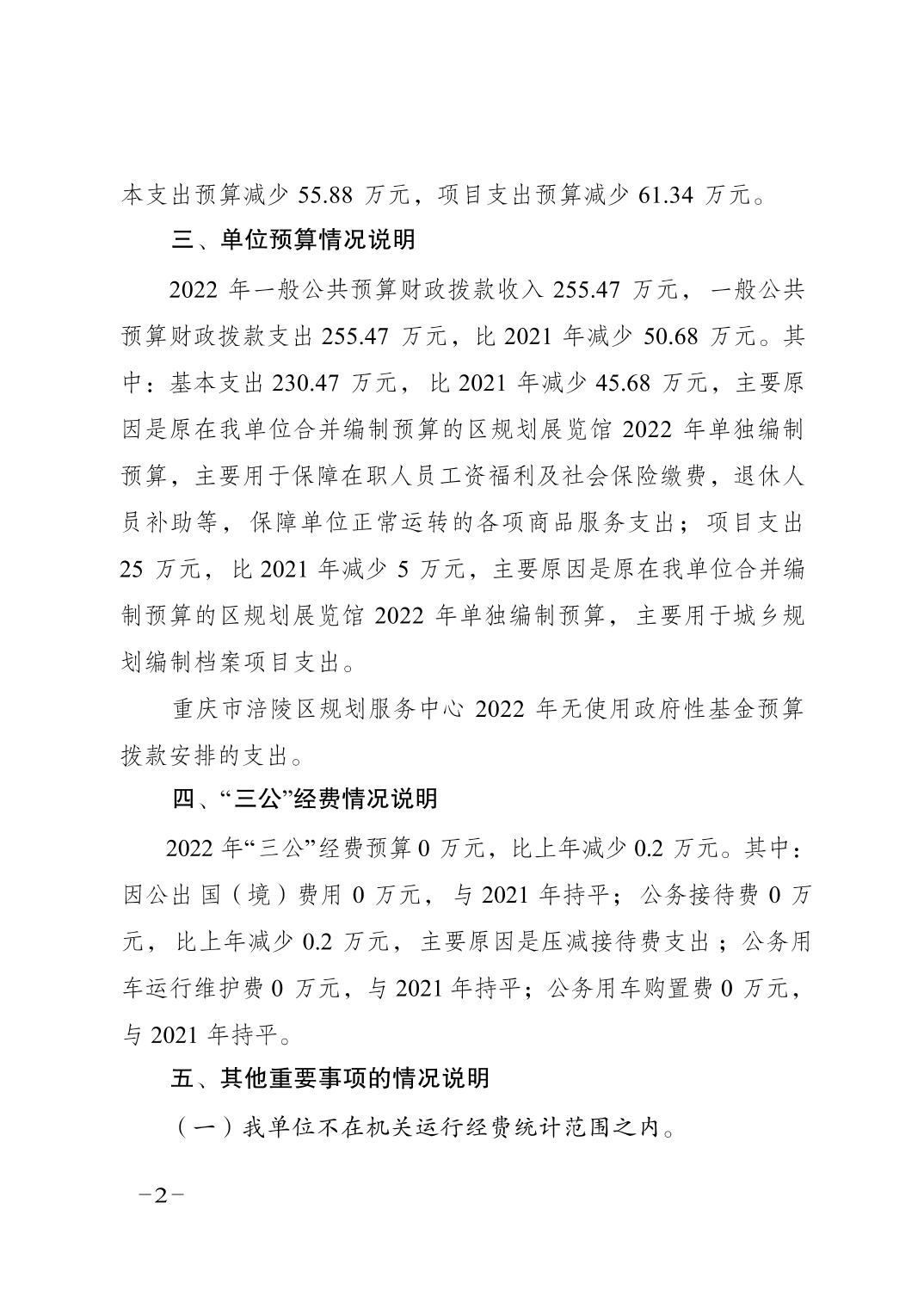 本支出预算减少 55.88 万元，项目支出预算减少 61.34 万元。

三、单位预算情况说明

2022 年一般公共预算财政拨款收入 255.47 万元，一般公共预算财政拨款支出 255.47 万元，比 2021 年减少 50.68 万元。其中：基本支出 230.47 万元，比 2021 年减少 45.68 万元，主要原因是原在我单位合并编制预算的区规划展览馆 2022 年单独编制预算，主要用于保障在职人员工资福利及社会保险缴费，退休人员补助等，保障单位正常运转的各项商品服务支出；项目支出 25 万元，比 2021 年减少 5 万元，主要原因是原在我单位合并编制预算的区规划展览馆 2022 年单独编制预算，主要用于城乡规划编制档案项目支出。

重庆市涪陵区规划服务中心 2022 年无使用政府性基金预算拨款安排的支出。

四、“三公”经费情况说明

2022 年“三公”经费预算 0 万元，比上年减少 0.2 万元。其中：因公出国（境）费用 0 万元，与 2021 年持平；公务接待费 0 万元，比上年减少 0.2 万元，主要原因是压减接待费支出；公务用车运行维护费 0 万元，与 2021 年持平；公务用车购置费 0 万元，与 2021 年持平。

五、其他重要事项的情况说明

（一）我单位不在机关运行经费统计范围之内。

−2−